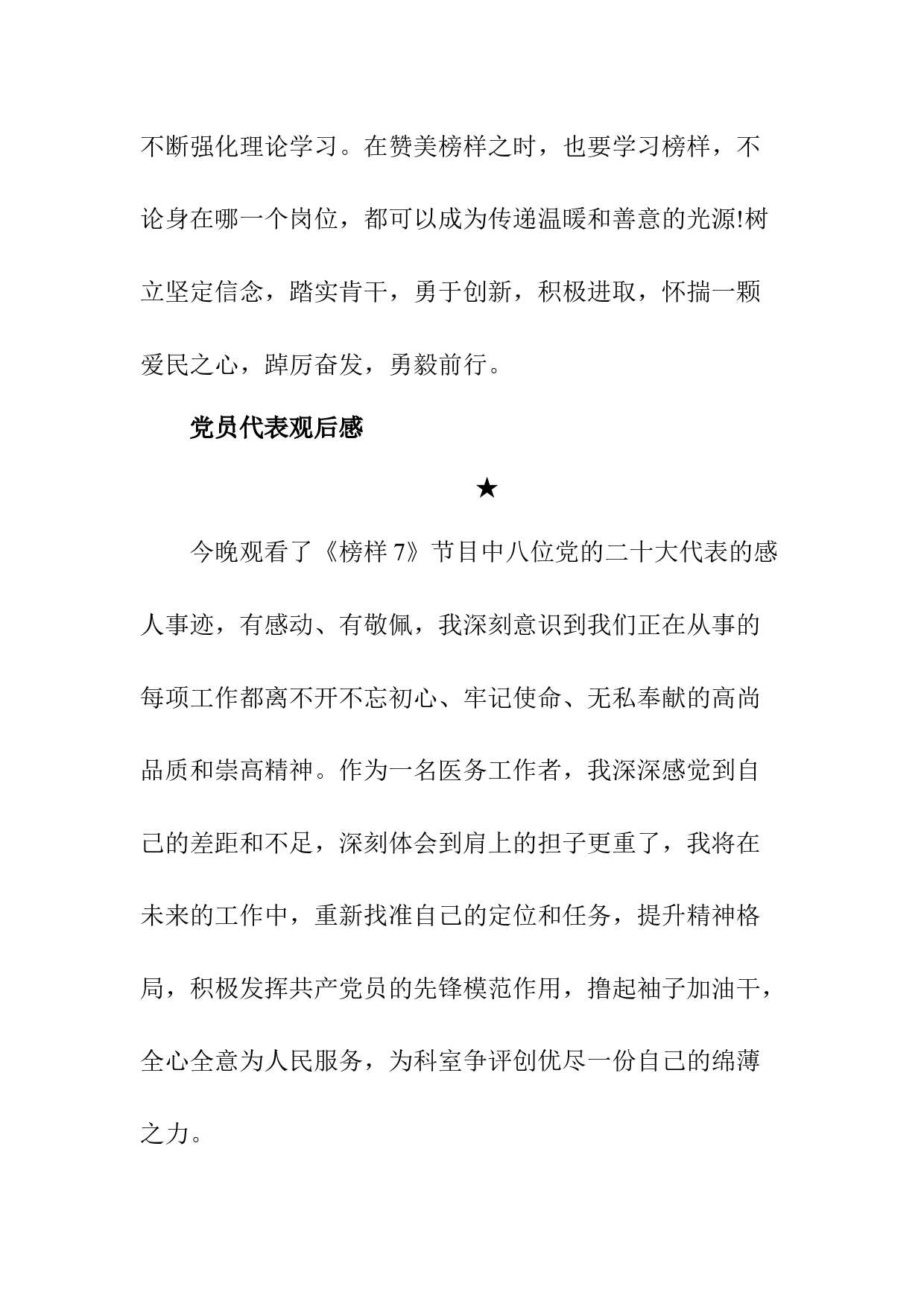 不断强化理论学习。在赞美榜样之时，也要学习榜样，不论身在哪一个岗位，都可以成为传递温暖和善意的光源!树立坚定信念，踏实肯干，勇于创新，积极进取，怀揣一颗爱民之心，踔厉奋发，勇毅前行。

党员代表观后感

★

今晚观看了《榜样 7》节目中八位党的二十大代表的感人事迹，有感动、有敬佩，我深刻意识到我们正在从事的每项工作都离不开不忘初心、牢记使命、无私奉献的高尚品质和崇高精神。作为一名医务工作者，我深深感觉到自己的差距和不足，深刻体会到肩上的担子更重了，我将在未来的工作中，重新找准自己的定位和任务，提升精神格局，积极发挥共产党员的先锋模范作用，撸起袖子加油干，全心全意为人民服务，为科室争评创优尽一份自己的绵薄之力。